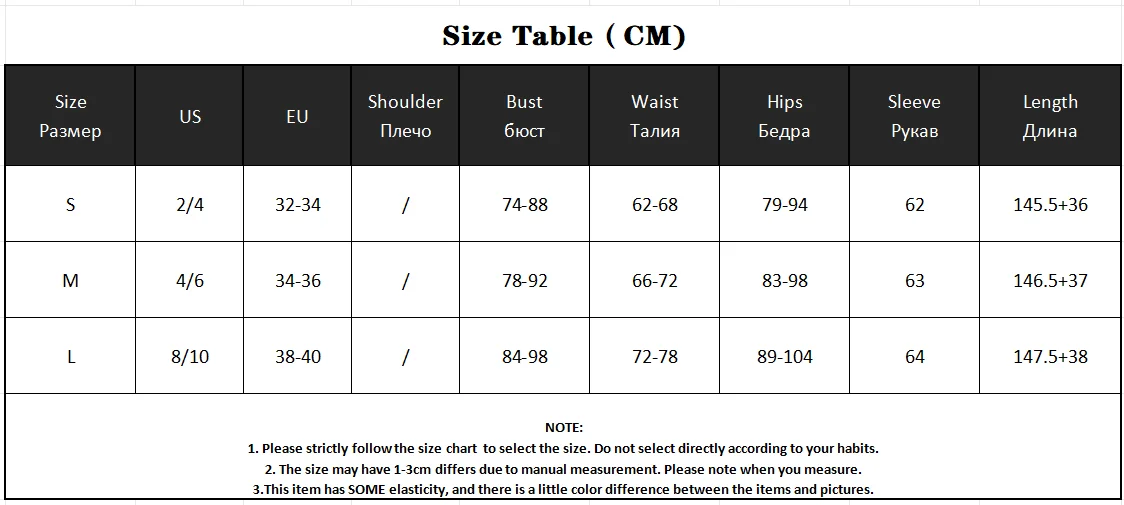 Size Table ( CM)

| Size Размер | US | EU | Shoulder Плечо | Bust бюст | Waist Талия | Hips Бедра | Sleeve Рукав | Length Длина |
|---|---|---|---|---|---|---|---|---|
| S | 2/4 | 32-34 | / | 74-88 | 62-68 | 79-94 | 62 | 145.5+36 |
| M | 4/6 | 34-36 | / | 78-92 | 66-72 | 83-98 | 63 | 146.5+37 |
| L | 8/10 | 38-40 | / | 84-98 | 72-78 | 89-104 | 64 | 147.5+38 |

NOTE:
1. Please strictly follow the size chart to select the size. Do not select directly according to your habits.
2. The size may have 1-3cm differs due to manual measurement. Please note when you measure.
3.This item has SOME elasticity, and there is a little color difference between the items and pictures.